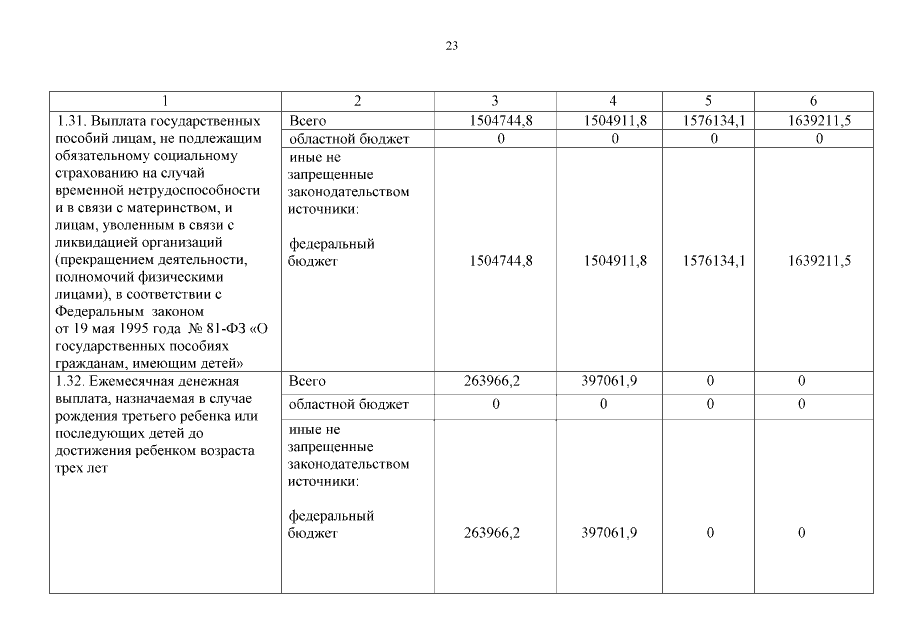 23

| 1 | 2 | 3 | 4 | 5 | 6 |
|---|---|---|---|---|---|
| 1.31. Выплата государственных пособий лицам, не подлежащим обязательному социальному страхованию на случай временной нетрудоспособности и в связи с материнством, и лицам, уволенным в связи с ликвидацией организаций (прекращением деятельности, полномочий физическими лицами), в соответствии с Федеральным законом от 19 мая 1995 года № 81-ФЗ «О государственных пособиях гражданам, имеющим детей» | Всего | 1504744,8 | 1504911,8 | 1576134,1 | 1639211,5 |
| | областной бюджет | 0 | 0 | 0 | 0 |
| | иные не запрещенные законодательством источники: федеральный бюджет | 1504744,8 | 1504911,8 | 1576134,1 | 1639211,5 |
| 1.32. Ежемесячная денежная выплата, назначаемая в случае рождения третьего ребенка или последующих детей до достижения ребенком возраста трех лет | Всего | 263966,2 | 397061,9 | 0 | 0 |
| | областной бюджет | 0 | 0 | 0 | 0 |
| | иные не запрещенные законодательством источники: федеральный бюджет | 263966,2 | 397061,9 | 0 | 0 |